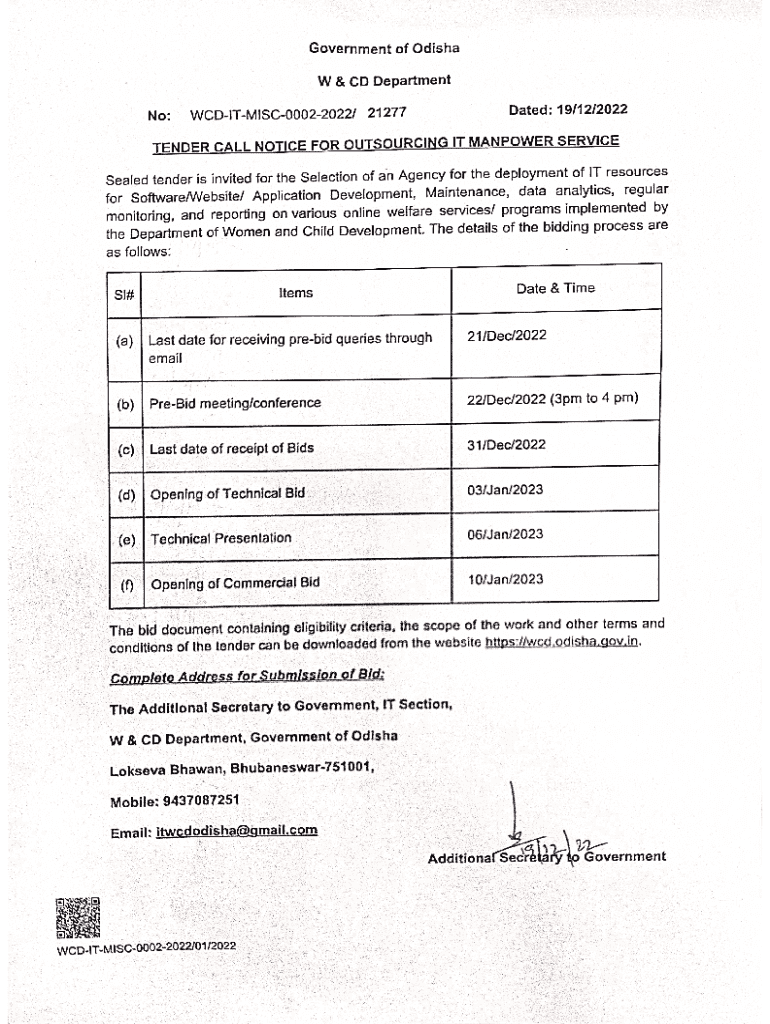 Government of Odisha

W & CD Department

No: WCD-IT-MISC-0002-2022/ 21277

Dated: 19/12/2022

TENDER CALL NOTICE FOR OUTSOURCING IT MANPOWER SERVICE

Sealed tender is invited for the Selection of an Agency for the deployment of IT resources for Software/Website/ Application Development, Maintenance, data analytics, regular monitoring, and reporting on various online welfare services/ programs implemented by the Department of Women and Child Development. The details of the bidding process are as follows:

| Sl# | Items | Date & Time |
|---|---|---|
| (a) | Last date for receiving pre-bid queries through email | 21/Dec/2022 |
| (b) | Pre-Bid meeting/conference | 22/Dec/2022 (3pm to 4 pm) |
| (c) | Last date of receipt of Bids | 31/Dec/2022 |
| (d) | Opening of Technical Bid | 03/Jan/2023 |
| (e) | Technical Presentation | 06/Jan/2023 |
| (f) | Opening of Commercial Bid | 10/Jan/2023 |

The bid document containing eligibility criteria, the scope of the work and other terms and conditions of the tender can be downloaded from the website https://wcd.odisha.gov.in.

Complete Address for Submission of Bid:

The Additional Secretary to Government, IT Section,

W & CD Department, Government of Odisha

Lokseva Bhawan, Bhubaneswar-751001,

Mobile: 9437087251

Email: itwcdodisha@gmail.com

19/12/22

Additional Secretary to Government

WCD-IT-MISC-0002-2022/01/2022